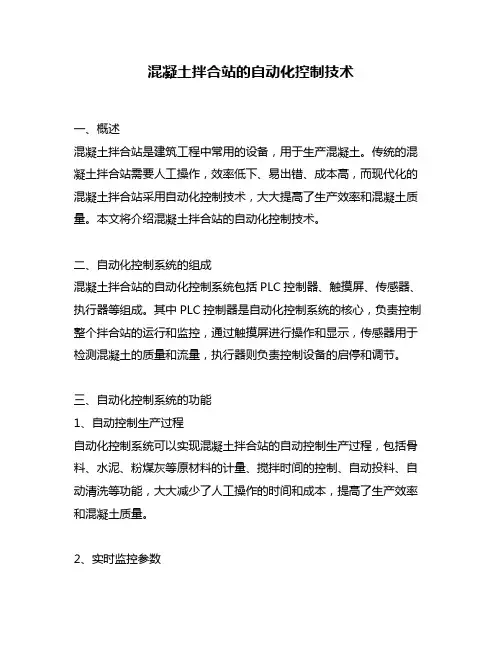 混凝土拌合站的自动化控制技术

一、概述
混凝土拌合站是建筑工程中常用的设备，用于生产混凝土。传统的混凝土拌合站需要人工操作，效率低下、易出错、成本高，而现代化的混凝土拌合站采用自动化控制技术，大大提高了生产效率和混凝土质量。本文将介绍混凝土拌合站的自动化控制技术。

二、自动化控制系统的组成
混凝土拌合站的自动化控制系统包括 PLC 控制器、触摸屏、传感器、执行器等组成。其中 PLC 控制器是自动化控制系统的核心，负责控制整个拌合站的运行和监控，通过触摸屏进行操作和显示，传感器用于检测混凝土的质量和流量，执行器则负责控制设备的启停和调节。

三、自动化控制系统的功能
1、自动控制生产过程
自动化控制系统可以实现混凝土拌合站的自动控制生产过程，包括骨料、水泥、粉煤灰等原材料的计量、搅拌时间的控制、自动投料、自动清洗等功能，大大减少了人工操作的时间和成本，提高了生产效率和混凝土质量。

2、实时监控参数